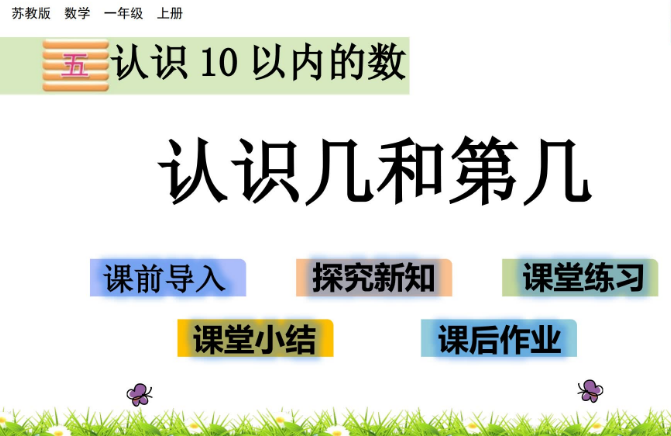 苏教版 数学 一年级 上册

五 认识 10 以内的数

认识几和第几

课前导入

探究新知

课堂练习

课堂小结

课后作业